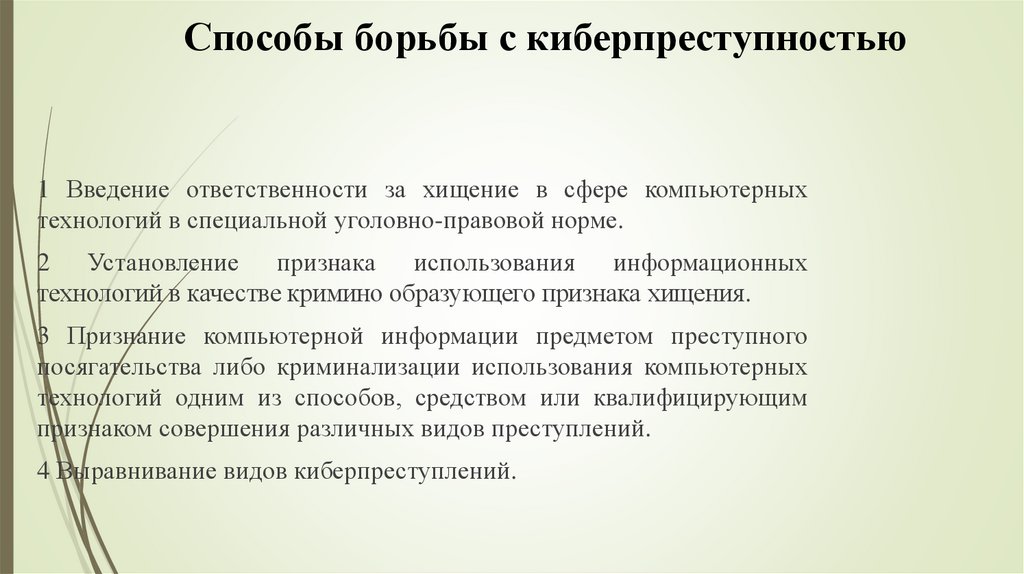 Способы борьбы с киберпреступностью

1 Введение ответственности за хищение в сфере компьютерных технологий в специальной уголовно-правовой норме.

2 Установление признака использования информационных технологий в качестве кримино образующего признака хищения.

3 Признание компьютерной информации предметом преступного посягательства либо криминализации использования компьютерных технологий одним из способов, средством или квалифицирующим признаком совершения различных видов преступлений.

4 Выравнивание видов киберпреступлений.